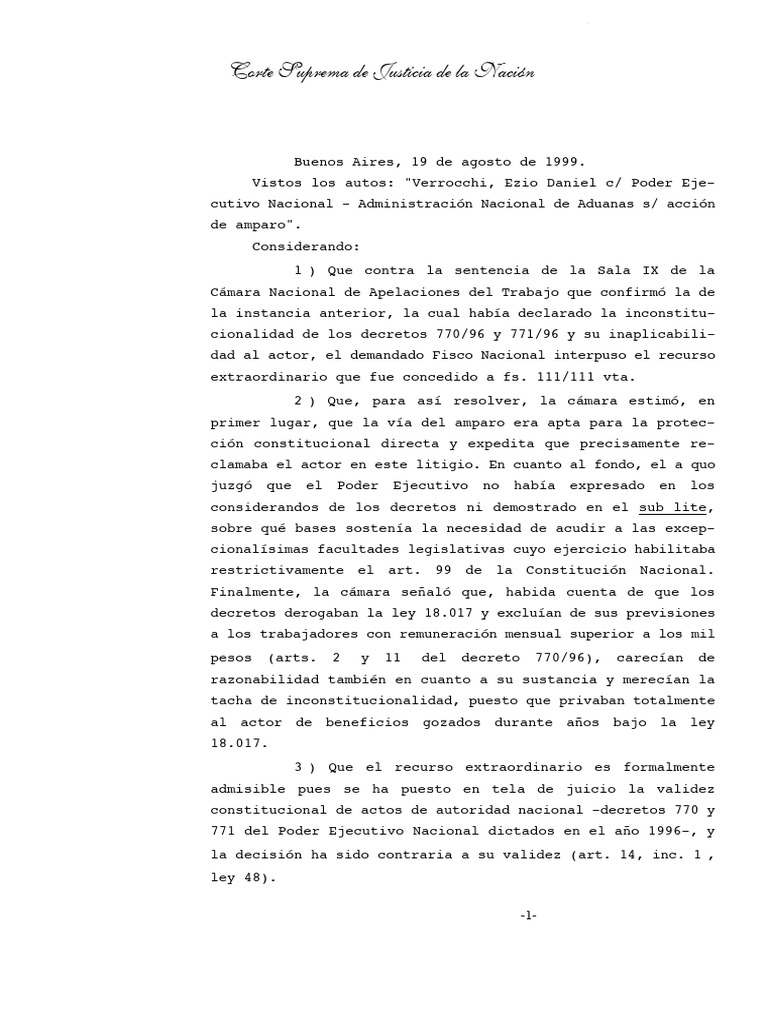 Corte Suprema de Justicia de la Nación

Buenos Aires, 19 de agosto de 1999.

Vistos los autos: "Verrocchi, Ezio Daniel c/ Poder Ejecutivo Nacional - Administración Nacional de Aduanas s/ acción de amparo".

Considerando:

1 ) Que contra la sentencia de la Sala IX de la Cámara Nacional de Apelaciones del Trabajo que confirmó la de la instancia anterior, la cual había declarado la inconstitucionalidad de los decretos 770/96 y 771/96 y su inaplicabilidad al actor, el demandado Fisco Nacional interpuso el recurso extraordinario que fue concedido a fs. 111/111 vta.

2 ) Que, para así resolver, la cámara estimó, en primer lugar, que la vía del amparo era apta para la protección constitucional directa y expedita que precisamente reclamaba el actor en este litigio. En cuanto al fondo, el a quo juzgó que el Poder Ejecutivo no había expresado en los considerandos de los decretos ni demostrado en el sub lite, sobre qué bases sostenía la necesidad de acudir a las excepcionalísimas facultades legislativas cuyo ejercicio habilitaba restrictivamente el art. 99 de la Constitución Nacional. Finalmente, la cámara señaló que, habida cuenta de que los decretos derogaban la ley 18.017 y excluían de sus previsiones a los trabajadores con remuneración mensual superior a los mil pesos (arts. 2 y 11 del decreto 770/96), carecían de razonabilidad también en cuanto a su sustancia y merecían la tacha de inconstitucionalidad, puesto que privaban totalmente al actor de beneficios gozados durante años bajo la ley 18.017.

3 ) Que el recurso extraordinario es formalmente admisible pues se ha puesto en tela de juicio la validez constitucional de actos de autoridad nacional -decretos 770 y 771 del Poder Ejecutivo Nacional dictados en el año 1996-, y la decisión ha sido contraria a su validez (art. 14, inc. 1 , ley 48).

-1-